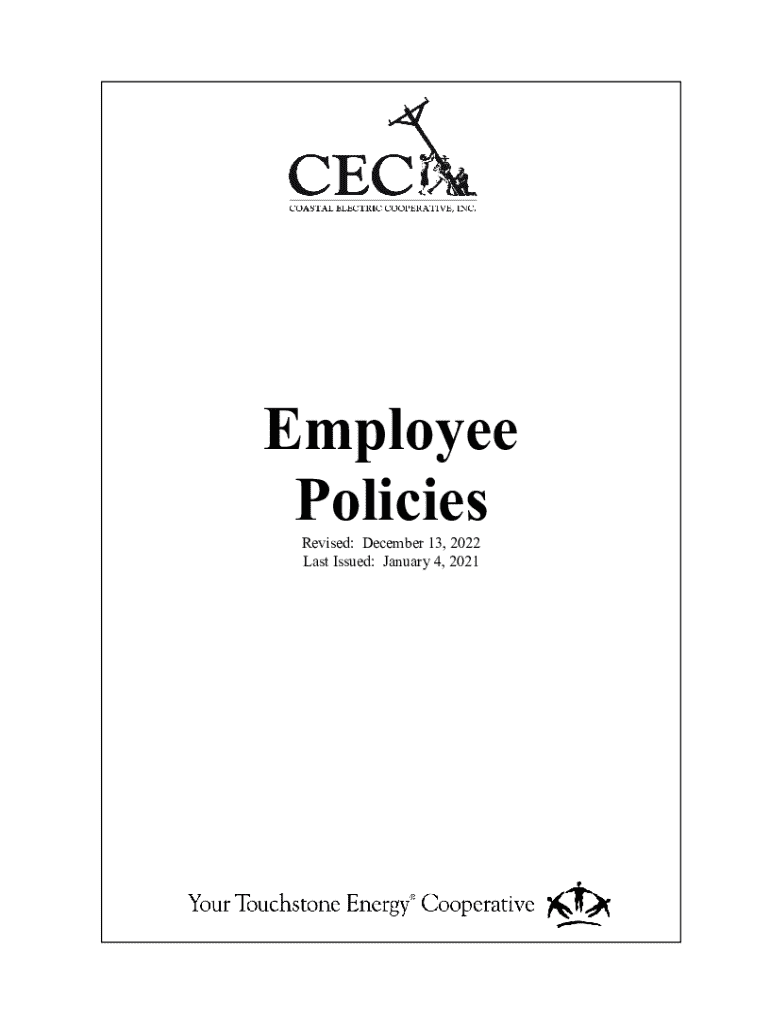 CEC
COASTAL ELECTRIC COOPERATIVE, INC.

Employee Policies

Revised: December 13, 2022
Last Issued: January 4, 2021

Your Touchstone Energy® Cooperative